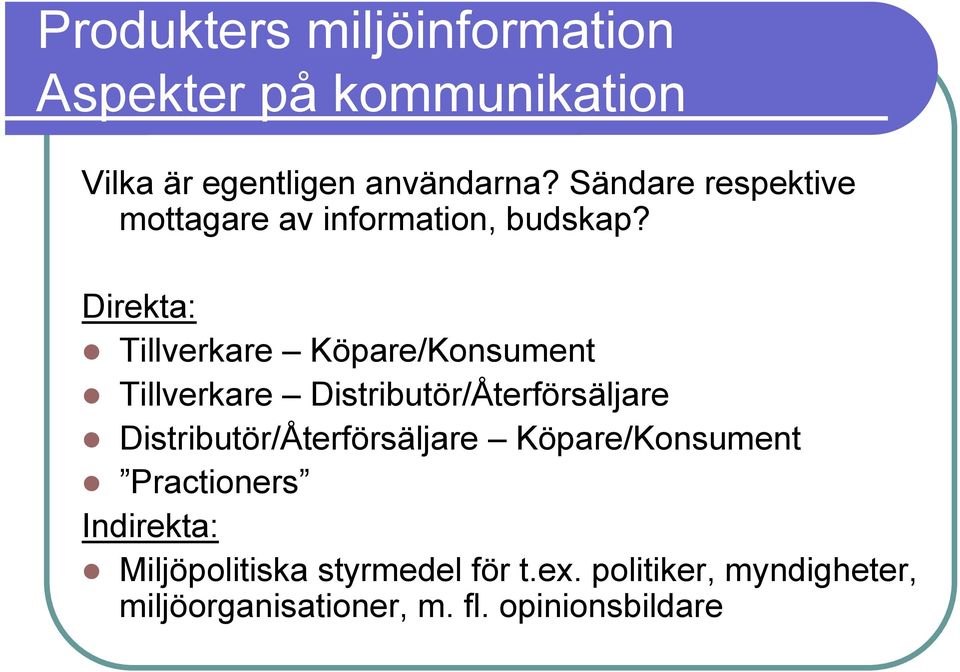 Produkters miljöinformation
Aspekter på kommunikation

Vilka är egentligen användarna? Sändare respektive mottagare av information, budskap?

Direkta:
- Tillverkare – Köpare/Konsument
- Tillverkare – Distributör/Återförsäljare
- Distributör/Återförsäljare – Köpare/Konsument
- ”Practioners”

Indirekta:
- Miljöpolitiska styrmedel för t.ex. politiker, myndigheter, miljöorganisationer, m. fl. opinionsbildare